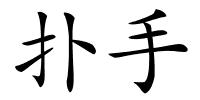 扑手